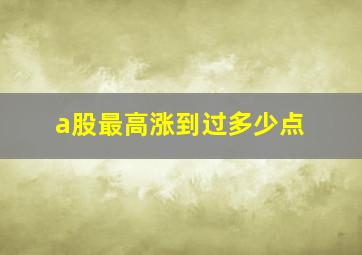 a股最高涨到过多少点